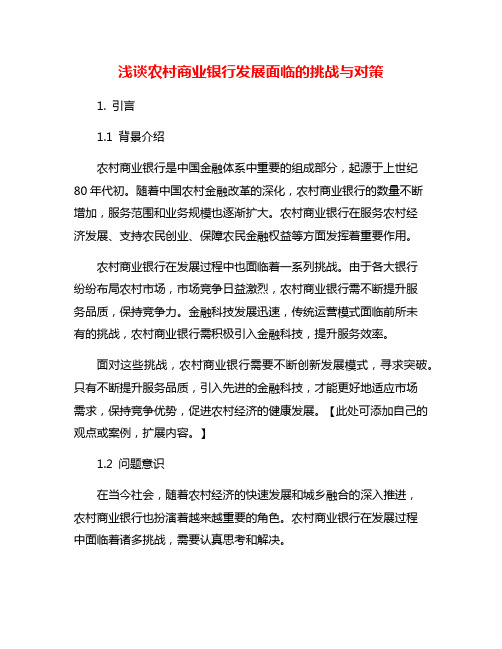 浅谈农村商业银行发展面临的挑战与对策

1. 引言

1.1 背景介绍

农村商业银行是中国金融体系中重要的组成部分，起源于上世纪80年代初。随着中国农村金融改革的深化，农村商业银行的数量不断增加，服务范围和业务规模也逐渐扩大。农村商业银行在服务农村经济发展、支持农民创业、保障农民金融权益等方面发挥着重要作用。

农村商业银行在发展过程中也面临着一系列挑战。由于各大银行纷纷布局农村市场，市场竞争日益激烈，农村商业银行需不断提升服务品质，保持竞争力。金融科技发展迅速，传统运营模式面临前所未有的挑战，农村商业银行需积极引入金融科技，提升服务效率。

面对这些挑战，农村商业银行需要不断创新发展模式，寻求突破。只有不断提升服务品质，引入先进的金融科技，才能更好地适应市场需求，保持竞争优势，促进农村经济的健康发展。【此处可添加自己的观点或案例，扩展内容。】

1.2 问题意识

在当今社会，随着农村经济的快速发展和城乡融合的深入推进，农村商业银行也扮演着越来越重要的角色。农村商业银行在发展过程中面临着诸多挑战，需要认真思考和解决。